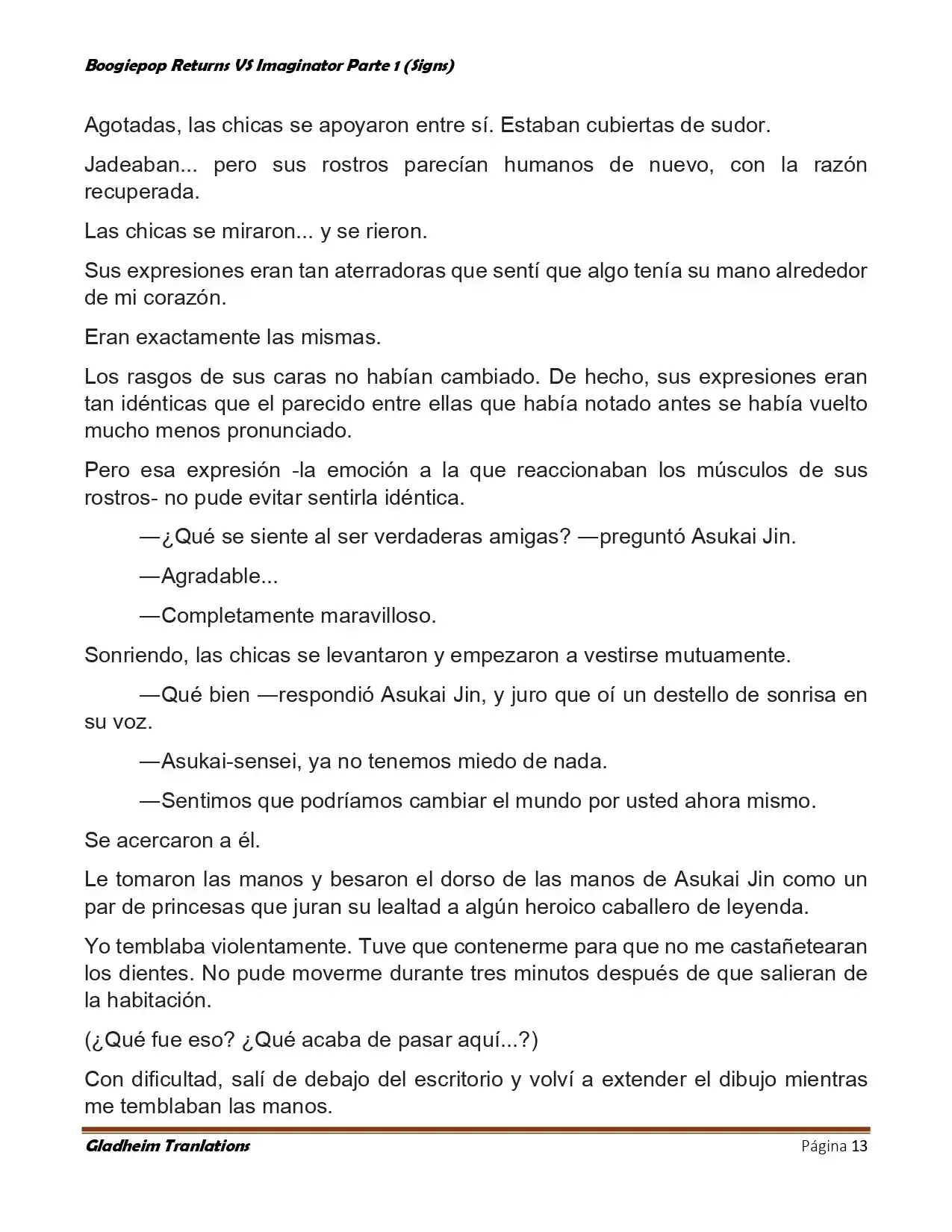 Boogiepop Returns VS Imaginator Parte 1 (Signs)

Agotadas, las chicas se apoyaron entre sí. Estaban cubiertas de sudor.

Jadeaban... pero sus rostros parecían humanos de nuevo, con la razón recuperada.

Las chicas se miraron... y se rieron.

Sus expresiones eran tan aterradoras que sentí que algo tenía su mano alrededor de mi corazón.

Eran exactamente las mismas.

Los rasgos de sus caras no habían cambiado. De hecho, sus expresiones eran tan idénticas que el parecido entre ellas que había notado antes se había vuelto mucho menos pronunciado.

Pero esa expresión -la emoción a la que reaccionaban los músculos de sus rostros- no pude evitar sentirla idéntica.

—¿Qué se siente al ser verdaderas amigas? —preguntó Asukai Jin.

—Agradable...

—Completamente maravilloso.

Sonriendo, las chicas se levantaron y empezaron a vestirse mutuamente.

—Qué bien —respondió Asukai Jin, y juro que oí un destello de sonrisa en su voz.

—Asukai-sensei, ya no tenemos miedo de nada.

—Sentimos que podríamos cambiar el mundo por usted ahora mismo.

Se acercaron a él.

Le tomaron las manos y besaron el dorso de las manos de Asukai Jin como un par de princesas que juran su lealtad a algún heroico caballero de leyenda.

Yo temblaba violentamente. Tuve que contenerme para que no me castañetearan los dientes. No pude moverme durante tres minutos después de que salieran de la habitación.

(¿Qué fue eso? ¿Qué acaba de pasar aquí...?)

Con dificultad, salí de debajo del escritorio y volví a extender el dibujo mientras me temblaban las manos.

Gladheim Tranlations Página 13